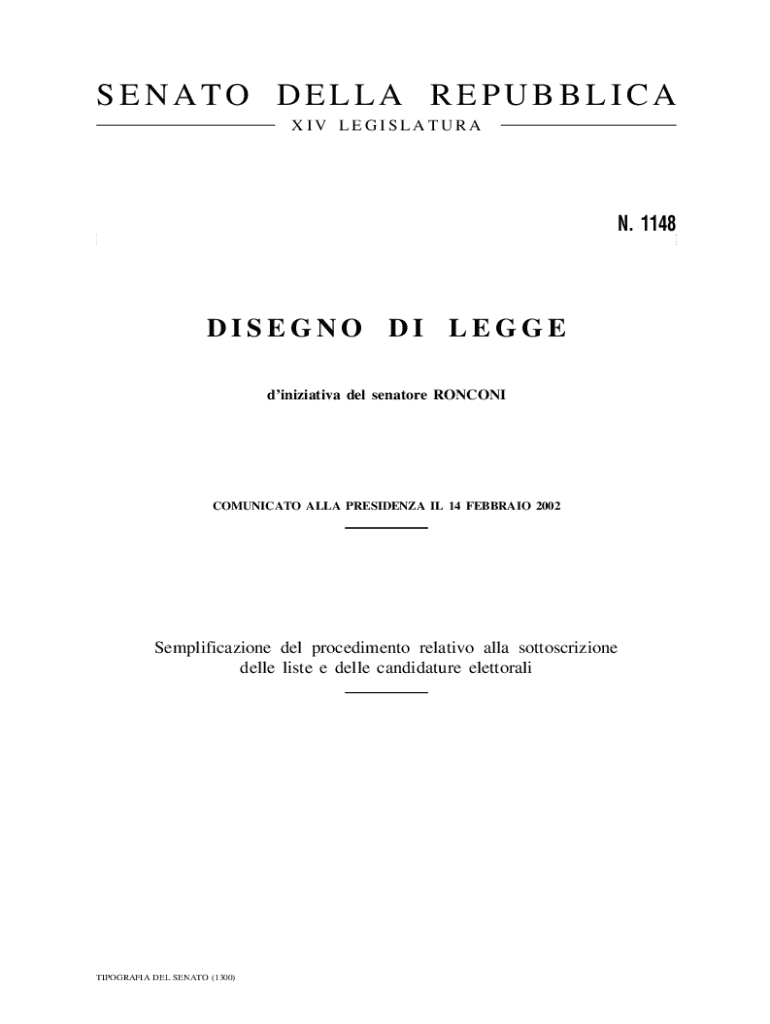 SENATO DELLA REPUBBLICA

XIV LEGISLATURA

N. 1148

DISEGNO DI LEGGE

d'iniziativa del senatore RONCONI

COMUNICATO ALLA PRESIDENZA IL 14 FEBBRAIO 2002

Semplificazione del procedimento relativo alla sottoscrizione delle liste e delle candidature elettorali

TIPOGRAFIA DEL SENATO (1300)